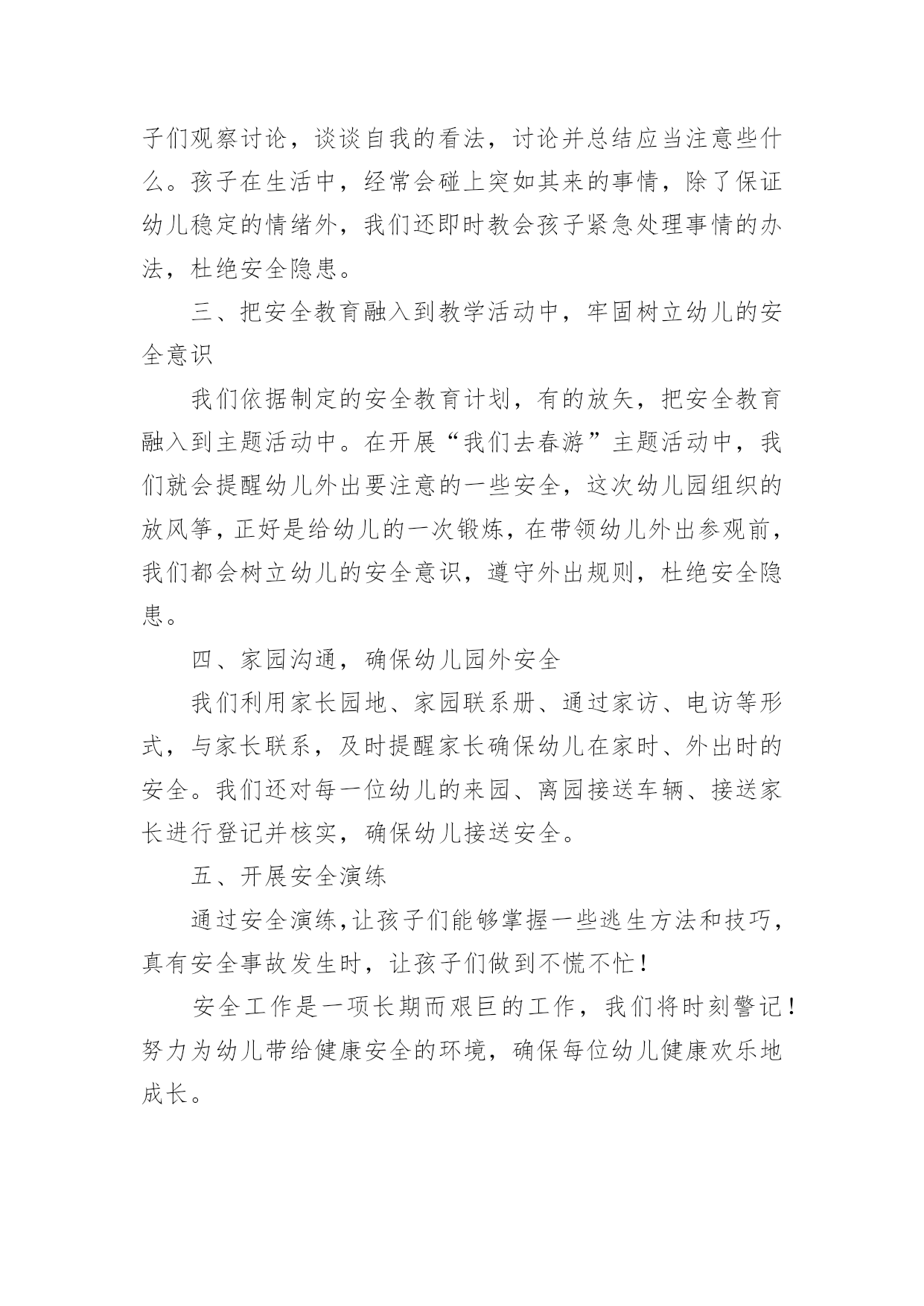 子们观察讨论，谈谈自我的看法，讨论并总结应当注意些什么。孩子在生活中，经常会碰上突如其来的事情，除了保证幼儿稳定的情绪外，我们还即时教会孩子紧急处理事情的办法，杜绝安全隐患。

三、把安全教育融入到教学活动中，牢固树立幼儿的安全意识

我们依据制定的安全教育计划，有的放矢，把安全教育融入到主题活动中。在开展“我们去春游”主题活动中，我们就会提醒幼儿外出要注意的一些安全，这次幼儿园组织的放风筝，正好是给幼儿的一次锻炼，在带领幼儿外出参观前，我们都会树立幼儿的安全意识，遵守外出规则，杜绝安全隐患。

四、家园沟通，确保幼儿园外安全

我们利用家长园地、家园联系册、通过家访、电访等形式，与家长联系，及时提醒家长确保幼儿在家时、外出时的安全。我们还对每一位幼儿的来园、离园接送车辆、接送家长进行登记并核实，确保幼儿接送安全。

五、开展安全演练

通过安全演练,让孩子们能够掌握一些逃生方法和技巧，真有安全事故发生时，让孩子们做到不慌不忙！

安全工作是一项长期而艰巨的工作，我们将时刻警记！努力为幼儿带给健康安全的环境，确保每位幼儿健康欢乐地成长。